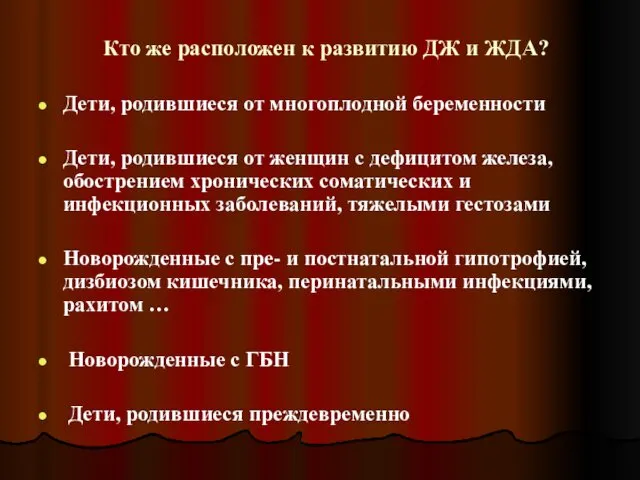 Кто же расположен к развитию ДЖ и ЖДА?

- Дети, родившиеся от многоплодной беременности

- Дети, родившиеся от женщин с дефицитом железа, обострением хронических соматических и инфекционных заболеваний, тяжелыми гестозами

- Новорожденные с пре- и постнатальной гипотрофией, дизбиозом кишечника, перинатальными инфекциями, рахитом …

- Новорожденные с ГБН

- Дети, родившиеся преждевременно